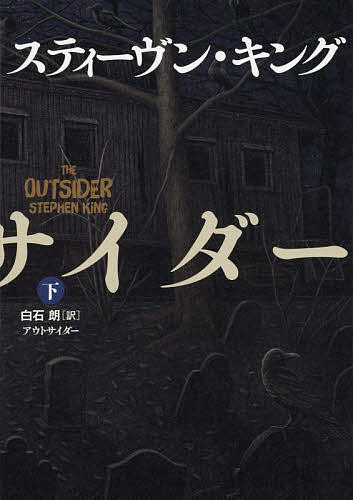 スティーヴン・キング

THE
OUTSIDER
STEPHEN KING

サイダー

下

白石 朗[訳]
アウトサイダー